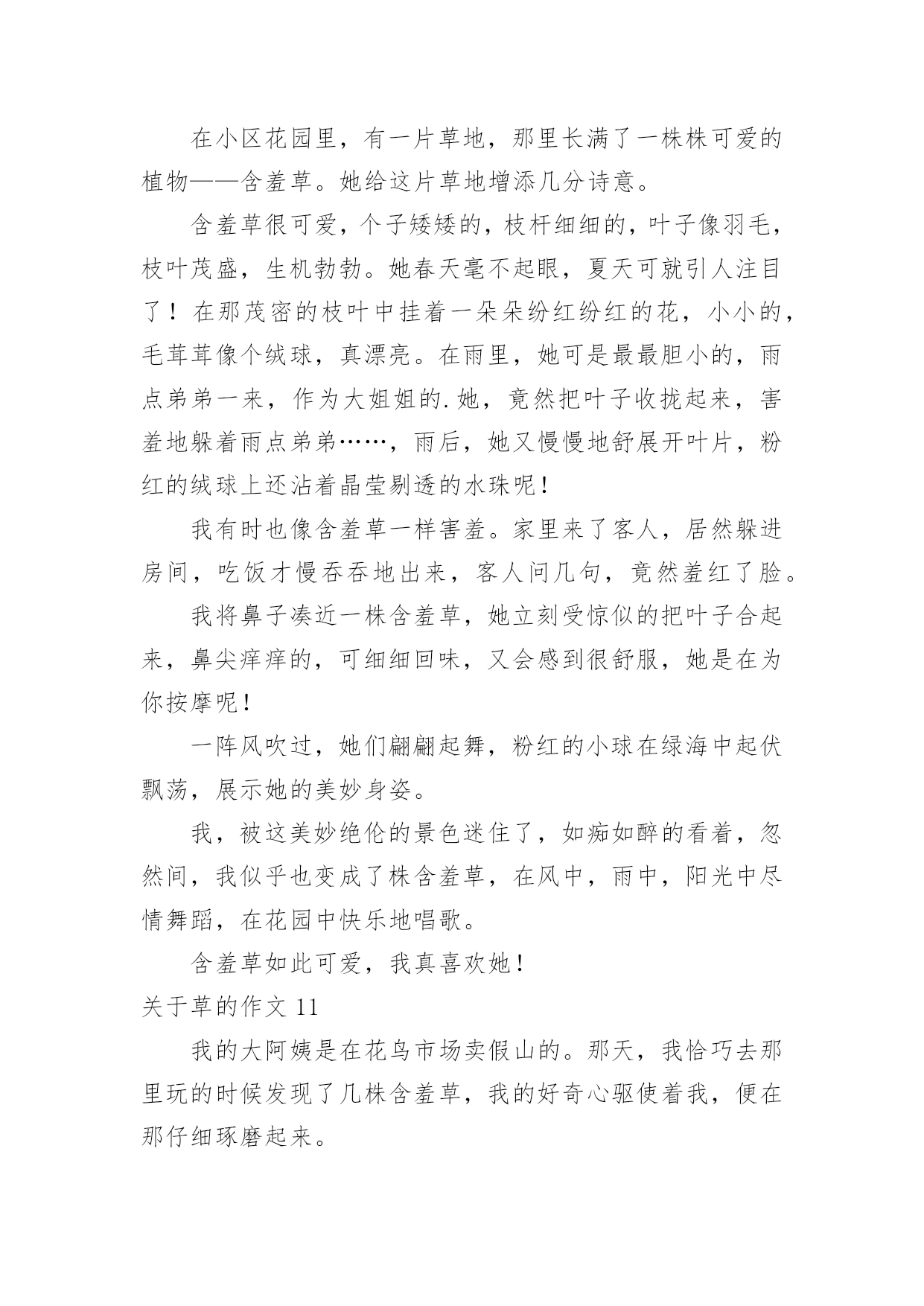 在小区花园里，有一片草地，那里长满了一株株可爱的植物——含羞草。她给这片草地增添几分诗意。

含羞草很可爱，个子矮矮的，枝杆细细的，叶子像羽毛，枝叶茂盛，生机勃勃。她春天毫不起眼，夏天可就引人注目了！在那茂密的枝叶中挂着一朵朵纷红纷红的花，小小的，毛茸茸像个绒球，真漂亮。在雨里，她可是最最胆小的，雨点弟弟一来，作为大姐姐的.她，竟然把叶子收拢起来，害羞地躲着雨点弟弟……，雨后，她又慢慢地舒展开叶片，粉红的绒球上还沾着晶莹剔透的水珠呢！

我有时也像含羞草一样害羞。家里来了客人，居然躲进房间，吃饭才慢吞吞地出来，客人问几句，竟然羞红了脸。

我将鼻子凑近一株含羞草，她立刻受惊似的把叶子合起来，鼻尖痒痒的，可细细回味，又会感到很舒服，她是在为你按摩呢！

一阵风吹过，她们翩翩起舞，粉红的小球在绿海中起伏飘荡，展示她的美妙身姿。

我，被这美妙绝伦的景色迷住了，如痴如醉的看着，忽然间，我似乎也变成了株含羞草，在风中，雨中，阳光中尽情舞蹈，在花园中快乐地唱歌。

含羞草如此可爱，我真喜欢她！

关于草的作文 11

我的大阿姨是在花鸟市场卖假山的。那天，我恰巧去那里玩的时候发现了几株含羞草，我的好奇心驱使着我，便在那仔细琢磨起来。